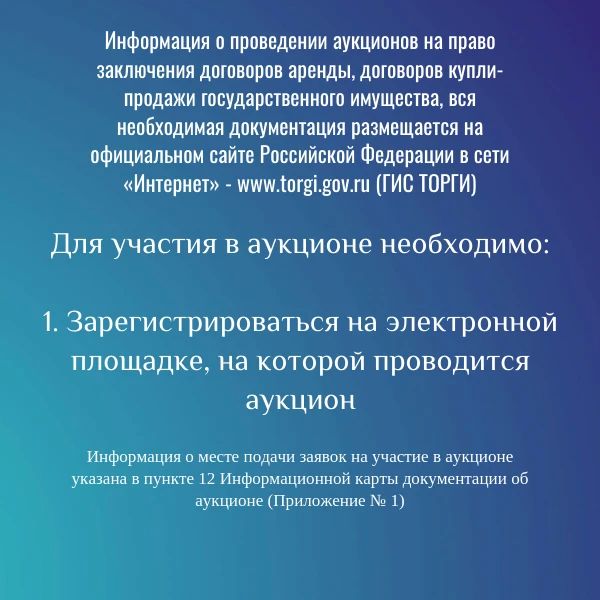 Информация о проведении аукционов на право заключения договоров аренды, договоров купли-продажи государственного имущества, вся необходимая документация размещается на официальном сайте Российской Федерации в сети «Интернет» - www.torgi.gov.ru (ГИС ТОРГИ)

Для участия в аукционе необходимо:

1. Зарегистрироваться на электронной площадке, на которой проводится аукцион

Информация о месте подачи заявок на участие в аукционе указана в пункте 12 Информационной карты документации об аукционе (Приложение № 1)